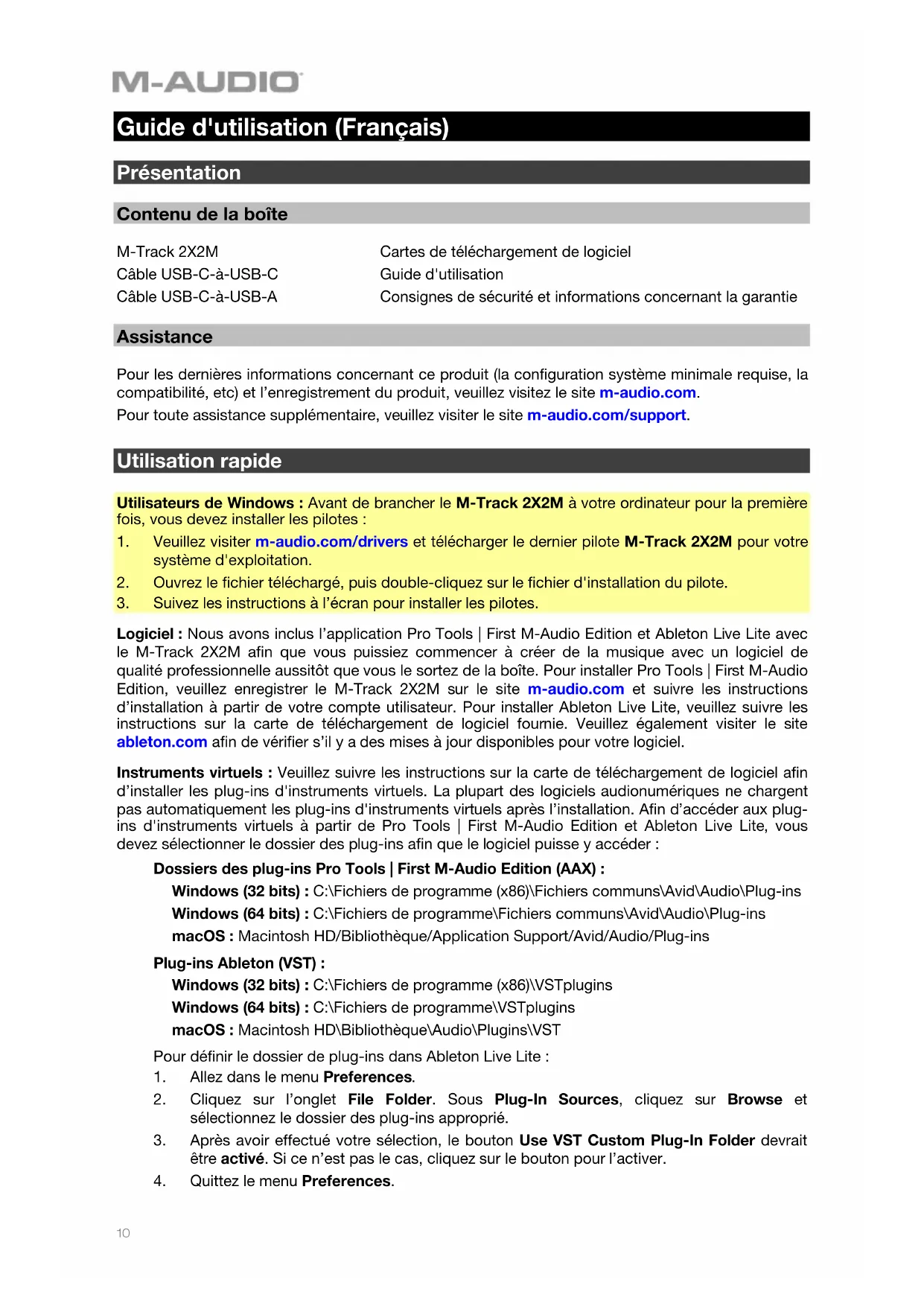 M-AUDIO

Guide d'utilisation (Français)

Présentation

Contenu de la boîte

M-Track 2X2M
Câble USB-C-à-USB-C
Câble USB-C-à-USB-A

Cartes de téléchargement de logiciel
Guide d'utilisation
Consignes de sécurité et informations concernant la garantie

Assistance

Pour les dernières informations concernant ce produit (la configuration système minimale requise, la compatibilité, etc) et l'enregistrement du produit, veuillez visitez le site m-audio.com.
Pour toute assistance supplémentaire, veuillez visiter le site m-audio.com/support.

Utilisation rapide

Utilisateurs de Windows : Avant de brancher le M-Track 2X2M à votre ordinateur pour la première fois, vous devez installer les pilotes :
1. Veuillez visiter m-audio.com/drivers et télécharger le dernier pilote M-Track 2X2M pour votre système d'exploitation.
2. Ouvrez le fichier téléchargé, puis double-cliquez sur le fichier d'installation du pilote.
3. Suivez les instructions à l'écran pour installer les pilotes.

Logiciel : Nous avons inclus l'application Pro Tools | First M-Audio Edition et Ableton Live Lite avec le M-Track 2X2M afin que vous puissiez commencer à créer de la musique avec un logiciel de qualité professionnelle aussitôt que vous le sortez de la boîte. Pour installer Pro Tools | First M-Audio Edition, veuillez enregistrer le M-Track 2X2M sur le site m-audio.com et suivre les instructions d'installation à partir de votre compte utilisateur. Pour installer Ableton Live Lite, veuillez suivre les instructions sur la carte de téléchargement de logiciel fournie. Veuillez également visiter le site ableton.com afin de vérifier s'il y a des mises à jour disponibles pour votre logiciel.

Instruments virtuels : Veuillez suivre les instructions sur la carte de téléchargement de logiciel afin d'installer les plug-ins d'instruments virtuels. La plupart des logiciels audionumériques ne chargent pas automatiquement les plug-ins d'instruments virtuels après l'installation. Afin d'accéder aux plug-ins d'instruments virtuels à partir de Pro Tools | First M-Audio Edition et Ableton Live Lite, vous devez sélectionner le dossier des plug-ins afin que le logiciel puisse y accéder :

Dossiers des plug-ins Pro Tools | First M-Audio Edition (AAX) :
Windows (32 bits) : C:\Fichiers de programme (x86)\Fichiers communs\Avid\Audio\Plug-ins
Windows (64 bits) : C:\Fichiers de programme\Fichiers communs\Avid\Audio\Plug-ins
macOS : Macintosh HD/Bibliothèque/Application Support/Avid/Audio/Plug-ins

Plug-ins Ableton (VST) :
Windows (32 bits) : C:\Fichiers de programme (x86)\VSTplugins
Windows (64 bits) : C:\Fichiers de programme\VSTplugins
macOS : Macintosh HD\Bibliothèque\Audio\Plugins\VST

Pour définir le dossier de plug-ins dans Ableton Live Lite :
1. Allez dans le menu Preferences.
2. Cliquez sur l'onglet File Folder. Sous Plug-In Sources, cliquez sur Browse et sélectionnez le dossier des plug-ins approprié.
3. Après avoir effectué votre sélection, le bouton Use VST Custom Plug-In Folder devrait être activé. Si ce n'est pas le cas, cliquez sur le bouton pour l'activer.
4. Quittez le menu Preferences.

10